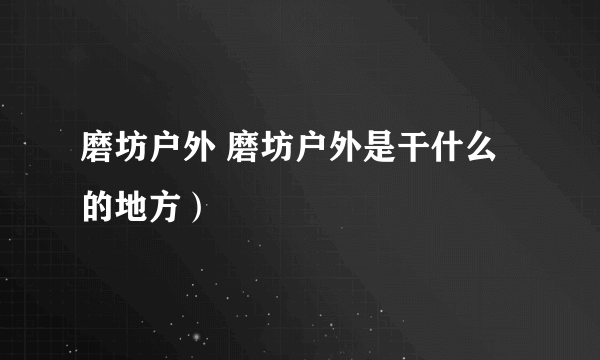 磨坊户外 磨坊户外是干什么的地方）